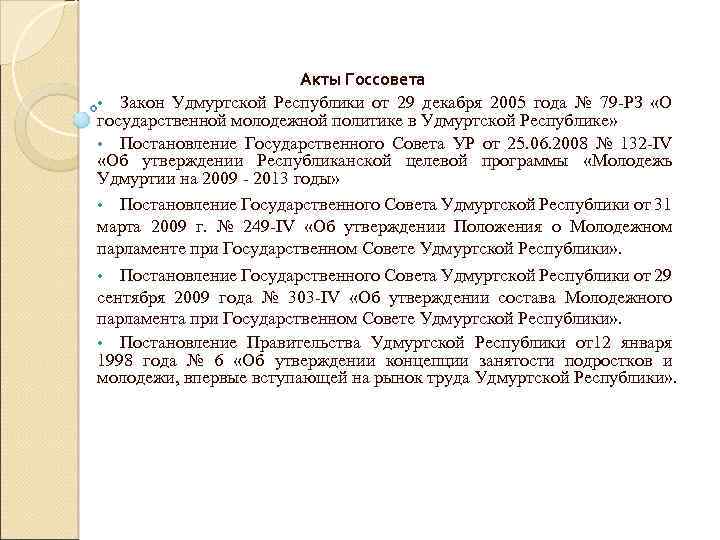 Акты Госсовета

• Закон Удмуртской Республики от 29 декабря 2005 года № 79-РЗ «О государственной молодежной политике в Удмуртской Республике»

• Постановление Государственного Совета УР от 25.06.2008 № 132-IV «Об утверждении Республиканской целевой программы «Молодежь Удмуртии на 2009 - 2013 годы»

• Постановление Государственного Совета Удмуртской Республики от 31 марта 2009 г. № 249-IV «Об утверждении Положения о Молодежном парламенте при Государственном Совете Удмуртской Республики».

• Постановление Государственного Совета Удмуртской Республики от 29 сентября 2009 года № 303-IV «Об утверждении состава Молодежного парламента при Государственном Совете Удмуртской Республики».

• Постановление Правительства Удмуртской Республики от12 января 1998 года № 6 «Об утверждении концепции занятости подростков и молодежи, впервые вступающей на рынок труда Удмуртской Республики».